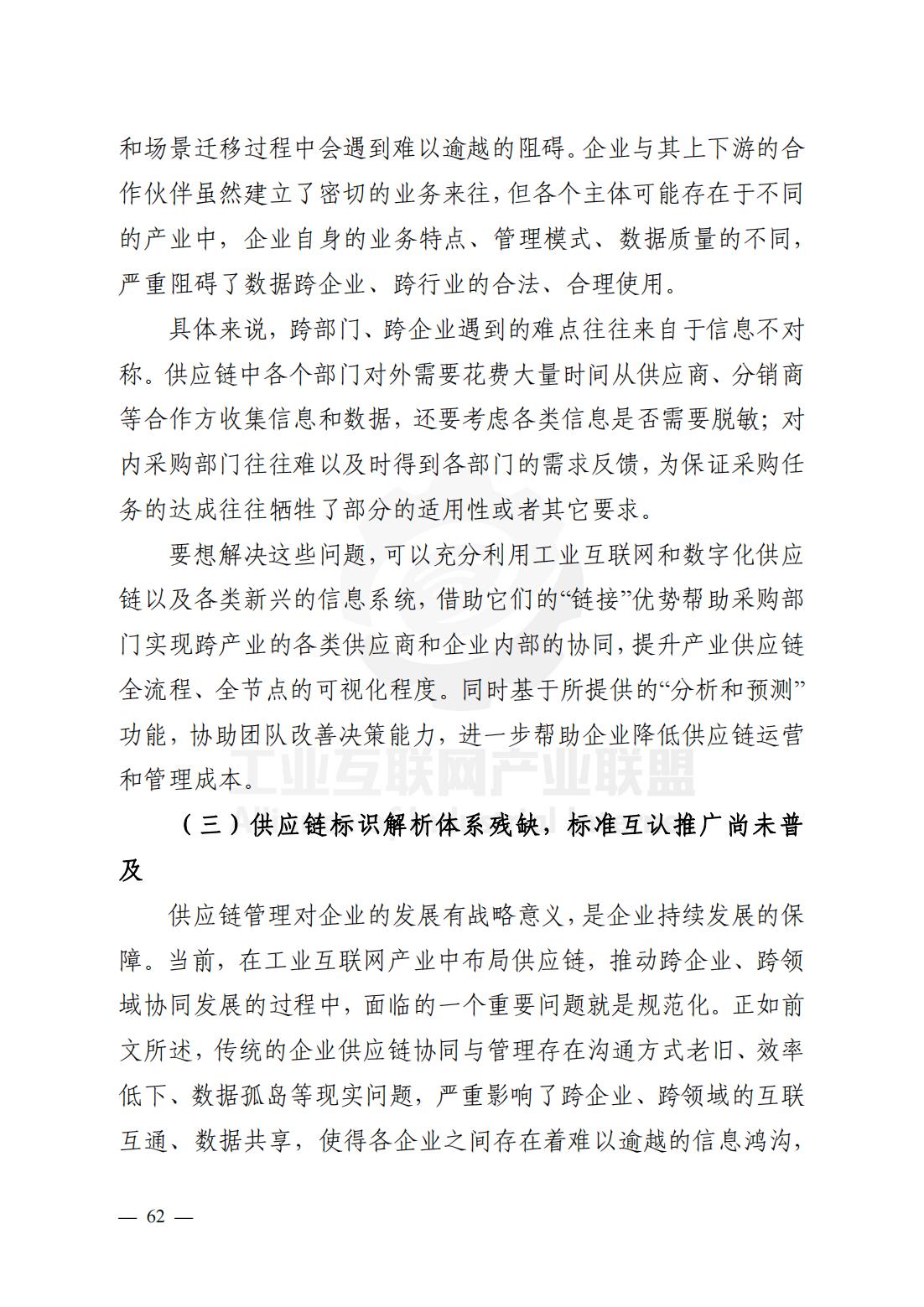 和场景迁移过程中会遇到难以逾越的阻碍。企业与其上下游的合作伙伴虽然建立了密切的业务来往，但各个主体可能存在于不同的产业中，企业自身的业务特点、管理模式、数据质量的不同，严重阻碍了数据跨企业、跨行业的合法、合理使用。

具体来说，跨部门、跨企业遇到的难点往往来自于信息不对称。供应链中各个部门对外需要花费大量时间从供应商、分销商等合作方收集信息和数据，还要考虑各类信息是否需要脱敏；对内采购部门往往难以及时得到各部门的需求反馈，为保证采购任务的达成往往牺牲了部分的适用性或者其它要求。

要想解决这些问题，可以充分利用工业互联网和数字化供应链以及各类新兴的信息系统，借助它们的“链接”优势帮助采购部门实现跨产业的各类供应商和企业内部的协同，提升产业供应链全流程、全节点的可视化程度。同时基于所提供的“分析和预测”功能，协助团队改善决策能力，进一步帮助企业降低供应链运营和管理成本。

工业互联网产业联盟

（三）供应链标识解析体系残缺，标准互认推广尚未普及

供应链管理对企业的发展有战略意义，是企业持续发展的保障。当前，在工业互联网产业中布局供应链，推动跨企业、跨领域协同发展的过程中，面临的一个重要问题就是规范化。正如前文所述，传统的企业供应链协同与管理存在沟通方式老旧、效率低下、数据孤岛等现实问题，严重影响了跨企业、跨领域的互联互通、数据共享，使得各企业之间存在着难以逾越的信息鸿沟，

— 62 —